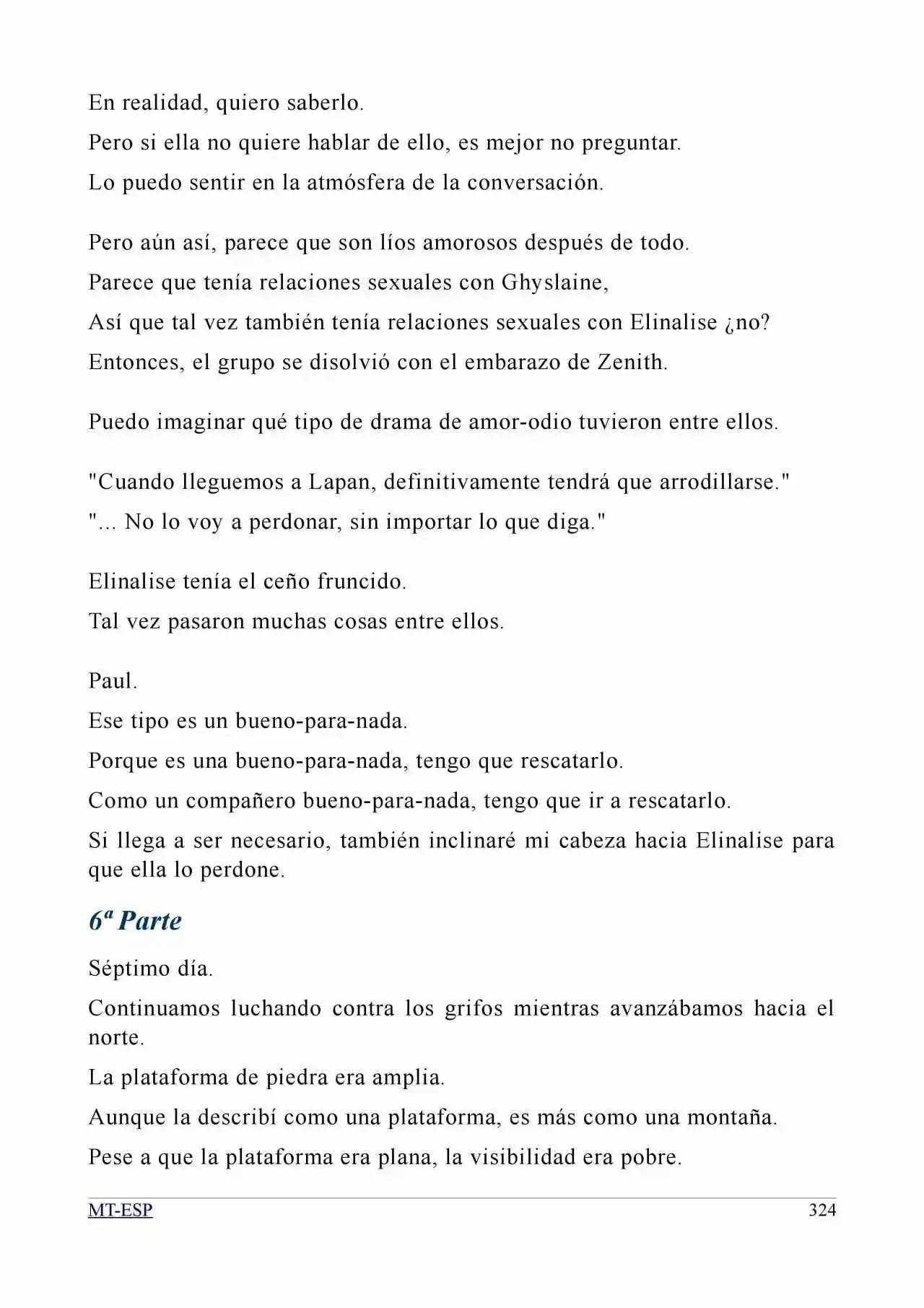 En realidad, quiero saberlo.

Pero si ella no quiere hablar de ello, es mejor no preguntar.

Lo puedo sentir en la atmósfera de la conversación.

Pero aún así, parece que son líos amorosos después de todo.

Parece que tenía relaciones sexuales con Ghyslaine,

Así que tal vez también tenía relaciones sexuales con Elinalise ¿no?

Entonces, el grupo se disolvió con el embarazo de Zenith.

Puedo imaginar qué tipo de drama de amor-odio tuvieron entre ellos.

"Cuando lleguemos a Lapan, definitivamente tendrá que arrodillarse."

"... No lo voy a perdonar, sin importar lo que diga."

Elinalise tenía el ceño fruncido.

Tal vez pasaron muchas cosas entre ellos.

Paul.

Ese tipo es un bueno-para-nada.

Porque es una bueno-para-nada, tengo que rescatarlo.

Como un compañero bueno-para-nada, tengo que ir a rescatarlo.

Si llega a ser necesario, también inclinaré mi cabeza hacia Elinalise para que ella lo perdone.

6ª Parte

Séptimo día.

Continuamos luchando contra los grifos mientras avanzábamos hacia el norte.

La plataforma de piedra era amplia.

Aunque la describí como una plataforma, es más como una montaña.

Pese a que la plataforma era plana, la visibilidad era pobre.

MT-ESP 324